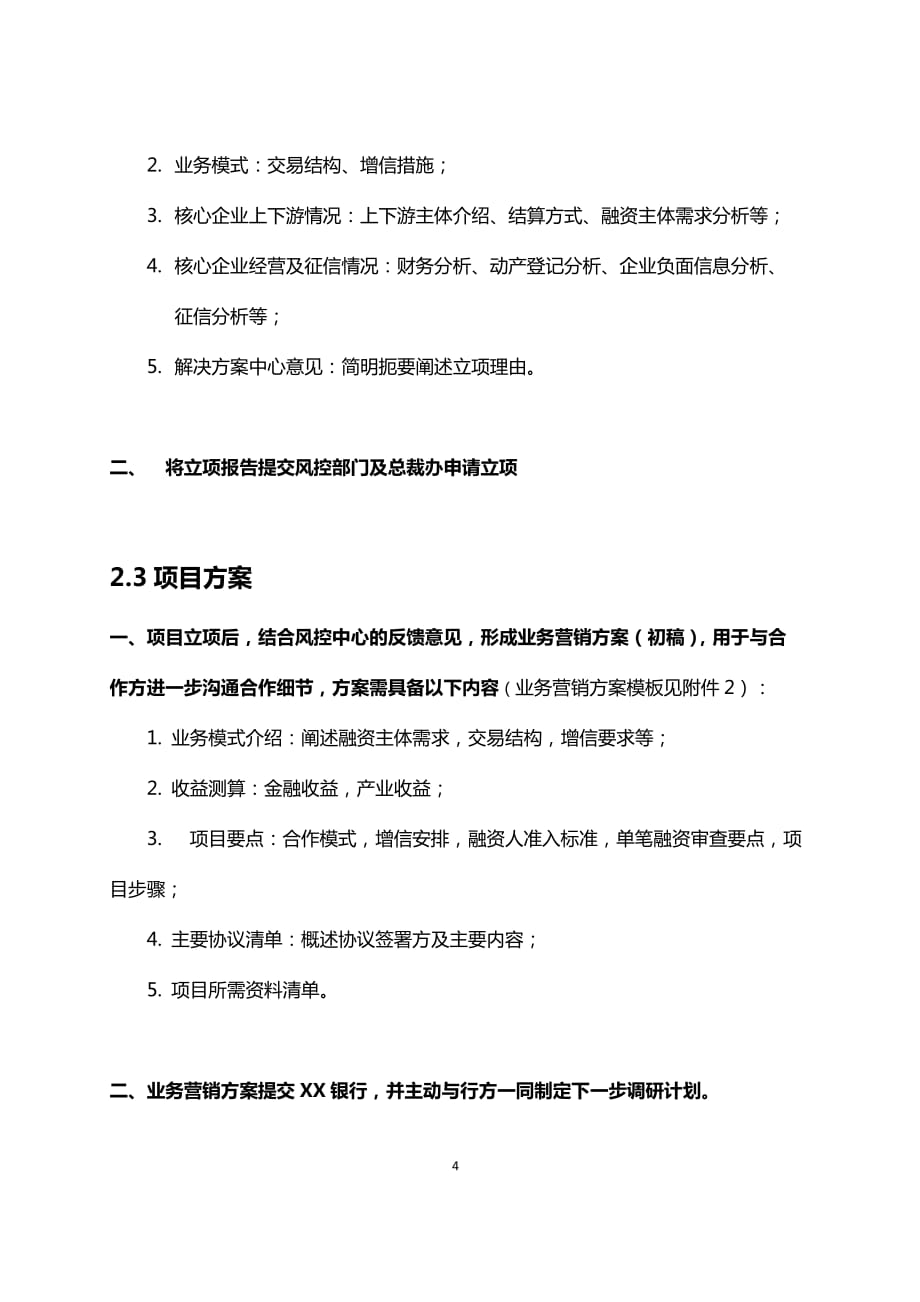 2. 业务模式：交易结构、增信措施；

3. 核心企业上下游情况：上下游主体介绍、结算方式、融资主体需求分析等；

4. 核心企业经营及征信情况：财务分析、动产登记分析、企业负面信息分析、征信分析等；

5. 解决方案中心意见：简明扼要阐述立项理由。

二、 将立项报告提交风控部门及总裁办申请立项

2.3 项目方案

一、项目立项后，结合风控中心的反馈意见，形成业务营销方案（初稿），用于与合作方进一步沟通合作细节，方案需具备以下内容（业务营销方案模板见附件 2）：

1. 业务模式介绍：阐述融资主体需求，交易结构，增信要求等；

2. 收益测算：金融收益，产业收益；

3. 项目要点：合作模式，增信安排，融资人准入标准，单笔融资审查要点，项目步骤；

4. 主要协议清单：概述协议签署方及主要内容；

5. 项目所需资料清单。

二、业务营销方案提交 XX 银行，并主动与行方一同制定下一步调研计划。

4